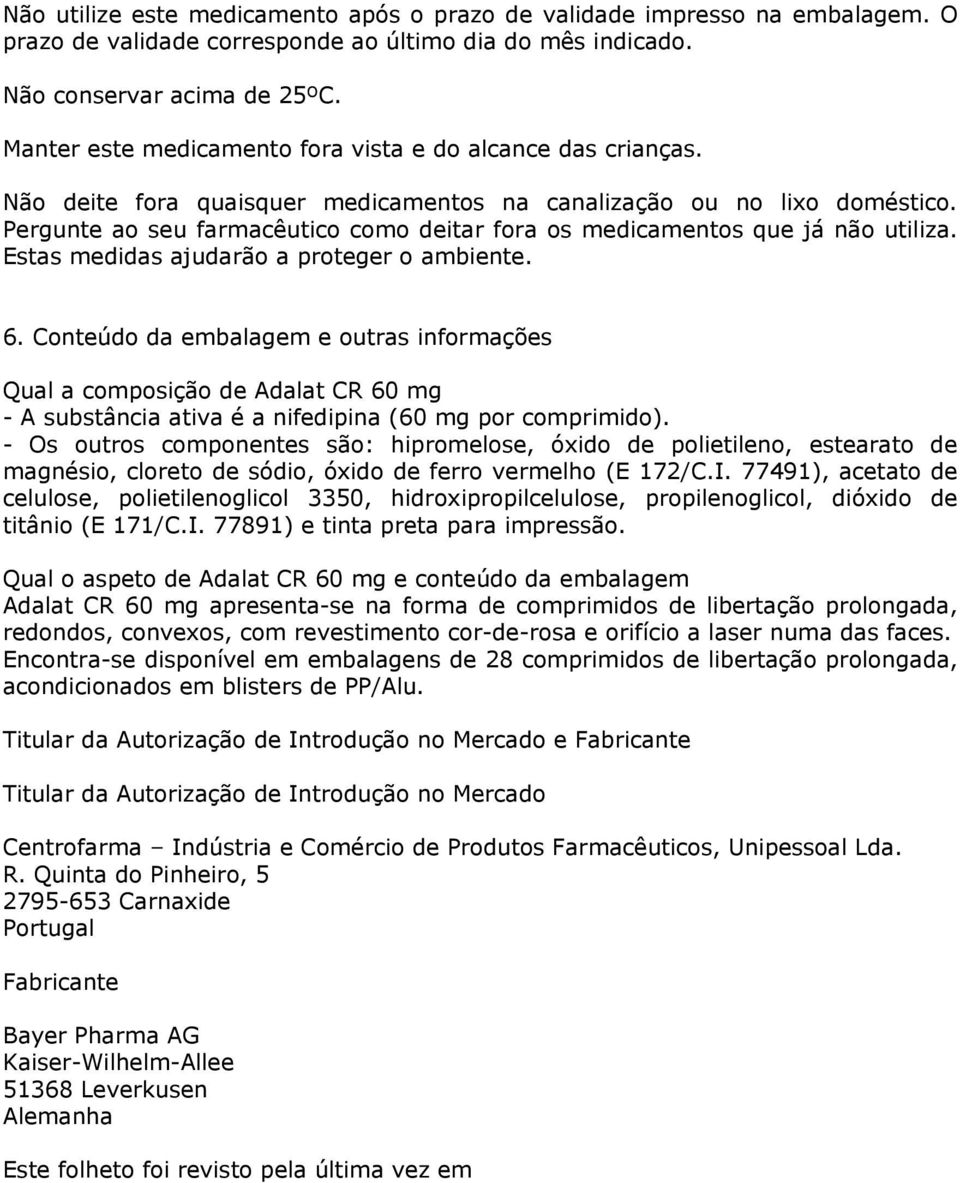 Não utilize este medicamento após o prazo de validade impresso na embalagem. O prazo de validade corresponde ao último dia do mês indicado.

Não conservar acima de 25ºC.

Manter este medicamento fora vista e do alcance das crianças.

Não deite fora quaisquer medicamentos na canalização ou no lixo doméstico. Pergunte ao seu farmacêutico como deitar fora os medicamentos que já não utiliza. Estas medidas ajudarão a proteger o ambiente.

6. Conteúdo da embalagem e outras informações

Qual a composição de Adalat CR 60 mg
- A substância ativa é a nifedipina (60 mg por comprimido).
- Os outros componentes são: hipromelose, óxido de polietileno, estearato de magnésio, cloreto de sódio, óxido de ferro vermelho (E 172/C.I. 77491), acetato de celulose, polietilenoglicol 3350, hidroxipropilcelulose, propilenoglicol, dióxido de titânio (E 171/C.I. 77891) e tinta preta para impressão.

Qual o aspeto de Adalat CR 60 mg e conteúdo da embalagem
Adalat CR 60 mg apresenta-se na forma de comprimidos de libertação prolongada, redondos, convexos, com revestimento cor-de-rosa e orifício a laser numa das faces. Encontra-se disponível em embalagens de 28 comprimidos de libertação prolongada, acondicionados em blisters de PP/Alu.

Titular da Autorização de Introdução no Mercado e Fabricante

Titular da Autorização de Introdução no Mercado

Centrofarma – Indústria e Comércio de Produtos Farmacêuticos, Unipessoal Lda.
R. Quinta do Pinheiro, 5
2795-653 Carnaxide
Portugal

Fabricante

Bayer Pharma AG
Kaiser-Wilhelm-Allee
51368 Leverkusen
Alemanha

Este folheto foi revisto pela última vez em